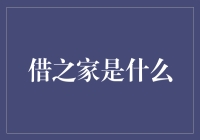 借之家是什么